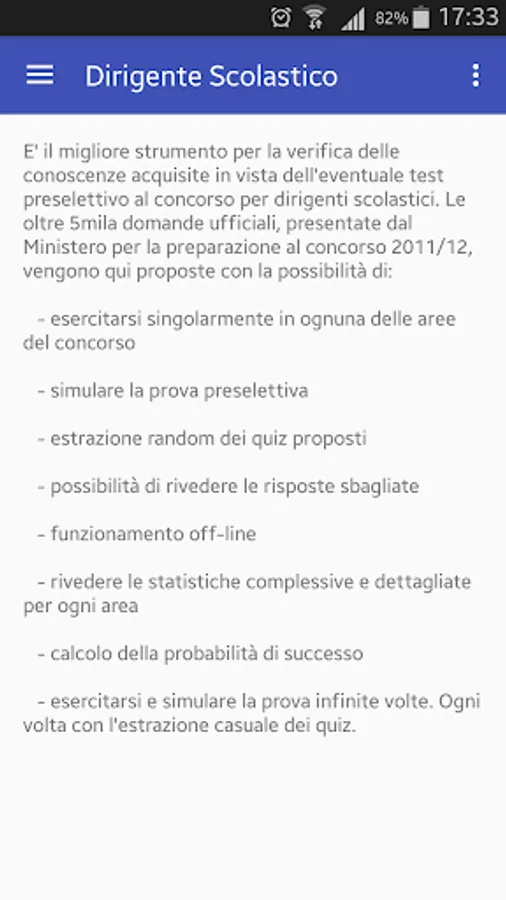 82% 17:33

Dirigente Scolastico

E' il migliore strumento per la verifica delle conoscenze acquisite in vista dell'eventuale test preselettivo al concorso per dirigenti scolastici. Le oltre 5mila domande ufficiali, presentate dal Ministero per la preparazione al concorso 2011/12, vengono qui proposte con la possibilità di:

- esercitarsi singolarmente in ognuna delle aree del concorso

- simulare la prova preselettiva

- estrazione random dei quiz proposti

- possibilità di rivedere le risposte sbagliate

- funzionamento off-line

- rivedere le statistiche complessive e dettagliate per ogni area

- calcolo della probabilità di successo

- esercitarsi e simulare la prova infinite volte. Ogni volta con l'estrazione casuale dei quiz.